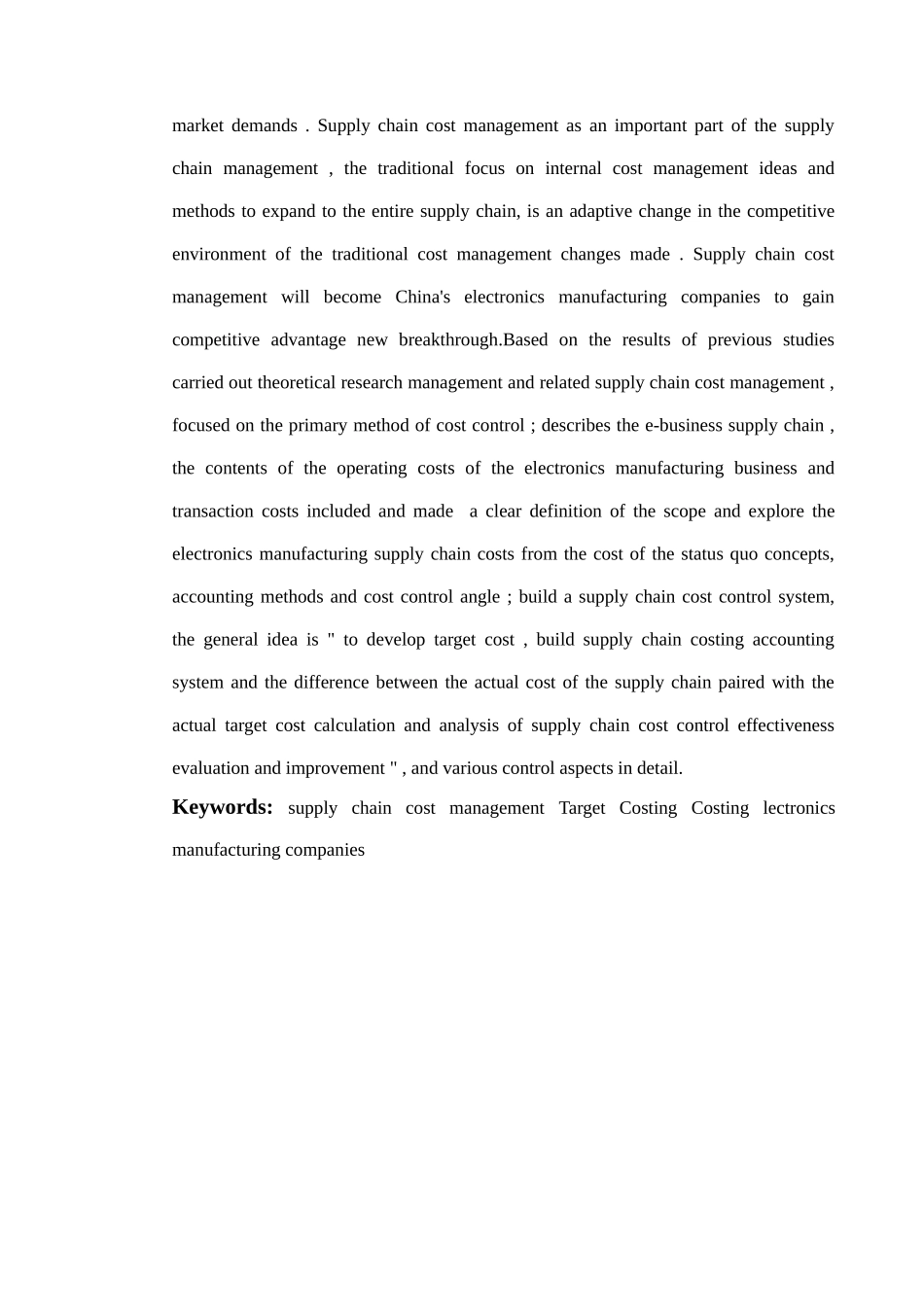 market demands . Supply chain cost management as an important part of the supply chain management , the traditional focus on internal cost management ideas and methods to expand to the entire supply chain, is an adaptive change in the competitive environment of the traditional cost management changes made . Supply chain cost management will become China's electronics manufacturing companies to gain competitive advantage new breakthrough.Based on the results of previous studies carried out theoretical research management and related supply chain cost management , focused on the primary method of cost control ; describes the e-business supply chain , the contents of the operating costs of the electronics manufacturing business and transaction costs included and made a clear definition of the scope and explore the electronics manufacturing supply chain costs from the cost of the status quo concepts, accounting methods and cost control angle ; build a supply chain cost control system, the general idea is " to develop target cost , build supply chain costing accounting system and the difference between the actual cost of the supply chain paired with the actual target cost calculation and analysis of supply chain cost control effectiveness evaluation and improvement " , and various control aspects in detail.

Keywords: supply chain cost management Target Costing Costing lectronics manufacturing companies